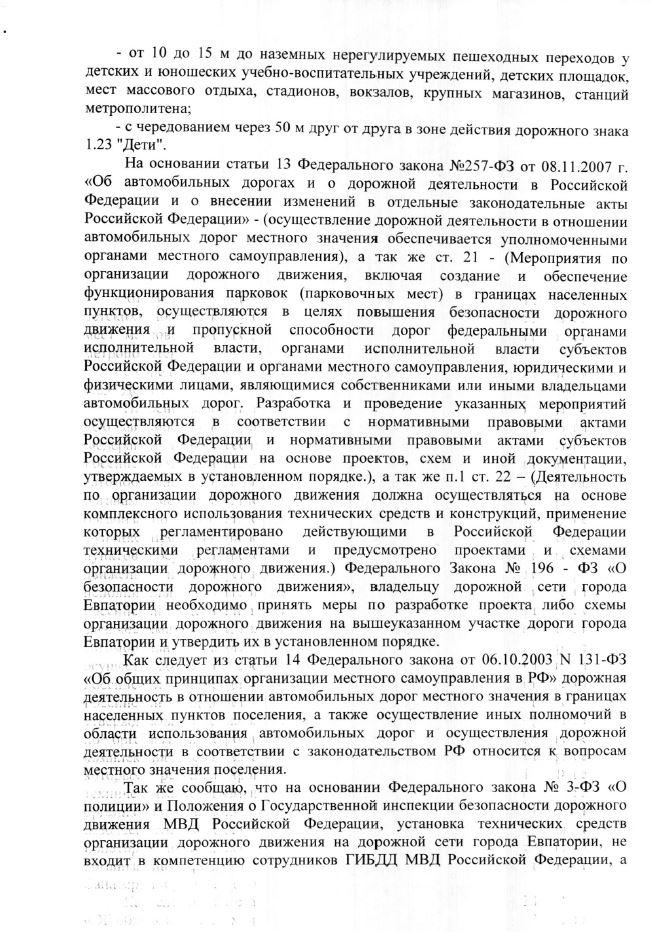 - от 10 до 15 м до наземных нерегулируемых пешеходных переходов у детских и юношеских учебно-воспитательных учреждений, детских площадок, мест массового отдыха, стадионов, вокзалов, крупных магазинов, станций метрополитена;

- с чередованием через 50 м друг от друга в зоне действия дорожного знака 1.23 "Дети".

На основании статьи 13 Федерального закона №257-ФЗ от 08.11.2007 г. «Об автомобильных дорогах и о дорожной деятельности в Российской Федерации и о внесении изменений в отдельные законодательные акты Российской Федерации» - (осуществление дорожной деятельности в отношении автомобильных дорог местного значения обеспечивается уполномоченными органами местного самоуправления), а так же ст. 21 - (Мероприятия по организации дорожного движения, включая создание и обеспечение функционирования парковок (парковочных мест) в границах населенных пунктов, осуществляются в целях повышения безопасности дорожного движения и пропускной способности дорог федеральными органами исполнительной власти, органами исполнительной власти субъектов Российской Федерации и органами местного самоуправления, юридическими и физическими лицами, являющимися собственниками или иными владельцами автомобильных дорог. Разработка и проведение указанных мероприятий осуществляются в соответствии с нормативными правовыми актами Российской Федерации и нормативными правовыми актами субъектов Российской Федерации на основе проектов, схем и иной документации, утверждаемых в установленном порядке.), а так же п.1 ст. 22 – (Деятельность по организации дорожного движения должна осуществляться на основе комплексного использования технических средств и конструкций, применение которых регламентировано действующими в Российской Федерации техническими регламентами и предусмотрено проектами и схемами организации дорожного движения.) Федерального Закона № 196 - ФЗ «О безопасности дорожного движения», владельцу дорожной сети города Евпатории необходимо принять меры по разработке проекта либо схемы организации дорожного движения на вышеуказанном участке дороги города Евпатории и утвердить их в установленном порядке.

Как следует из статьи 14 Федерального закона от 06.10.2003 N 131-ФЗ «Об общих принципах организации местного самоуправления в РФ» дорожная деятельность в отношении автомобильных дорог местного значения в границах населенных пунктов поселения, а также осуществление иных полномочий в области использования автомобильных дорог и осуществления дорожной деятельности в соответствии с законодательством РФ относится к вопросам местного значения поселения.

Так же сообщаю, что на основании Федерального закона № 3-ФЗ «О полиции» и Положения о Государственной инспекции безопасности дорожного движения МВД Российской Федерации, установка технических средств организации дорожного движения на дорожной сети города Евпатории, не входит в компетенцию сотрудников ГИБДД МВД Российской Федерации, а